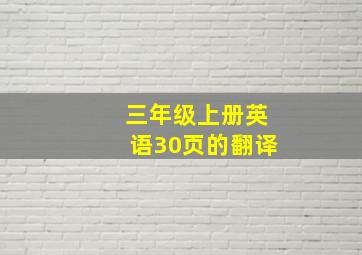 三年级上册英语30页的翻译